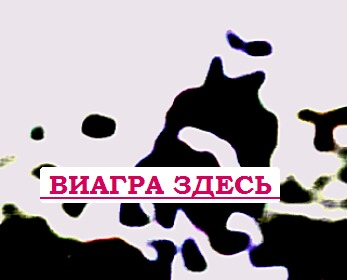 ВИАГРА ЗДЕСЬ